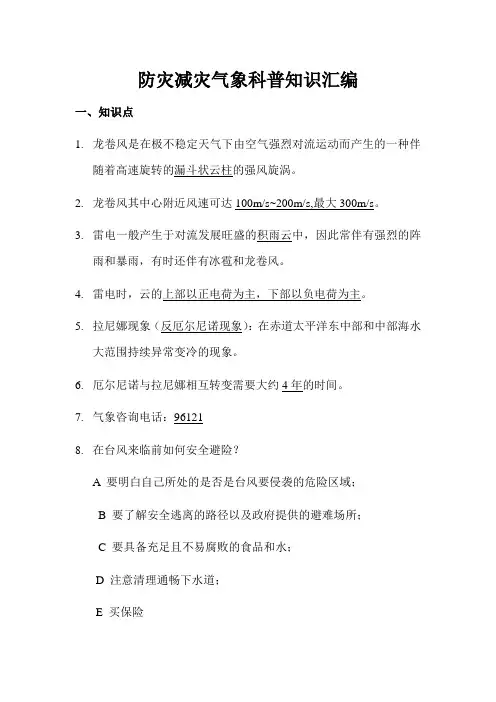 防灾减灾气象科普知识汇编

一、知识点

1. 龙卷风是在极不稳定天气下由空气强烈对流运动而产生的一种伴随着高速旋转的漏斗状云柱的强风旋涡。

2. 龙卷风其中心附近风速可达 100m/s~200m/s,最大 300m/s。

3. 雷电一般产生于对流发展旺盛的积雨云中，因此常伴有强烈的阵雨和暴雨，有时还伴有冰雹和龙卷风。

4. 雷电时，云的上部以正电荷为主，下部以负电荷为主。

5. 拉尼娜现象（反厄尔尼诺现象）：在赤道太平洋东中部和中部海水大范围持续异常变冷的现象。

6. 厄尔尼诺与拉尼娜相互转变需要大约 4 年的时间。

7. 气象咨询电话：96121

8. 在台风来临前如何安全避险？

A 要明白自己所处的是否是台风要侵袭的危险区域；

B 要了解安全逃离的路径以及政府提供的避难场所；

C 要具备充足且不易腐败的食品和水；

D 注意清理通畅下水道；

E 买保险